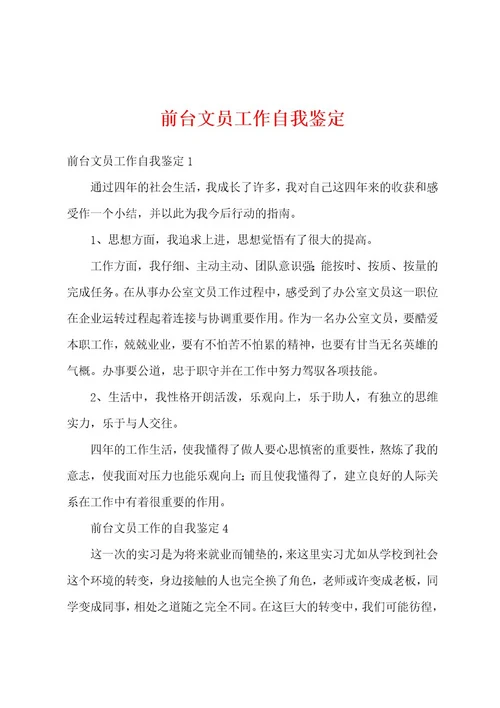 前台文员工作自我鉴定

前台文员工作自我鉴定1

通过四年的社会生活，我成长了许多，我对自己这四年来的收获和感受作一个小结，并以此为我今后行动的指南。

1、思想方面，我追求上进，思想觉悟有了很大的提高。

工作方面，我仔细、主动主动、团队意识强；能按时、按质、按量的完成任务。在从事办公室文员工作过程中，感受到了办公室文员这一职位在企业运转过程起着连接与协调重要作用。作为一名办公室文员，要酷爱本职工作，兢兢业业，要有不怕苦不怕累的精神，也要有甘当无名英雄的气概。办事要公道，忠于职守并在工作中努力驾驭各项技能。

2、生活中，我性格开朗活泼，乐观向上，乐于助人，有独立的思维实力，乐于与人交往。

四年的工作生活，使我懂得了做人要心思慎密的重要性，熬炼了我的意志，使我面对压力也能乐观向上；而且使我懂得了，建立良好的人际关系在工作中有着很重要的作用。

前台文员工作的自我鉴定4

这一次的实习是为将来就业而铺垫的，来这里实习尤如从学校到社会这个环境的转变，身边接触的人也完全换了角色，老师或许变成老板，同学变成同事，相处之道随之完全不同。在这巨大的转变中，我们可能彷徨，